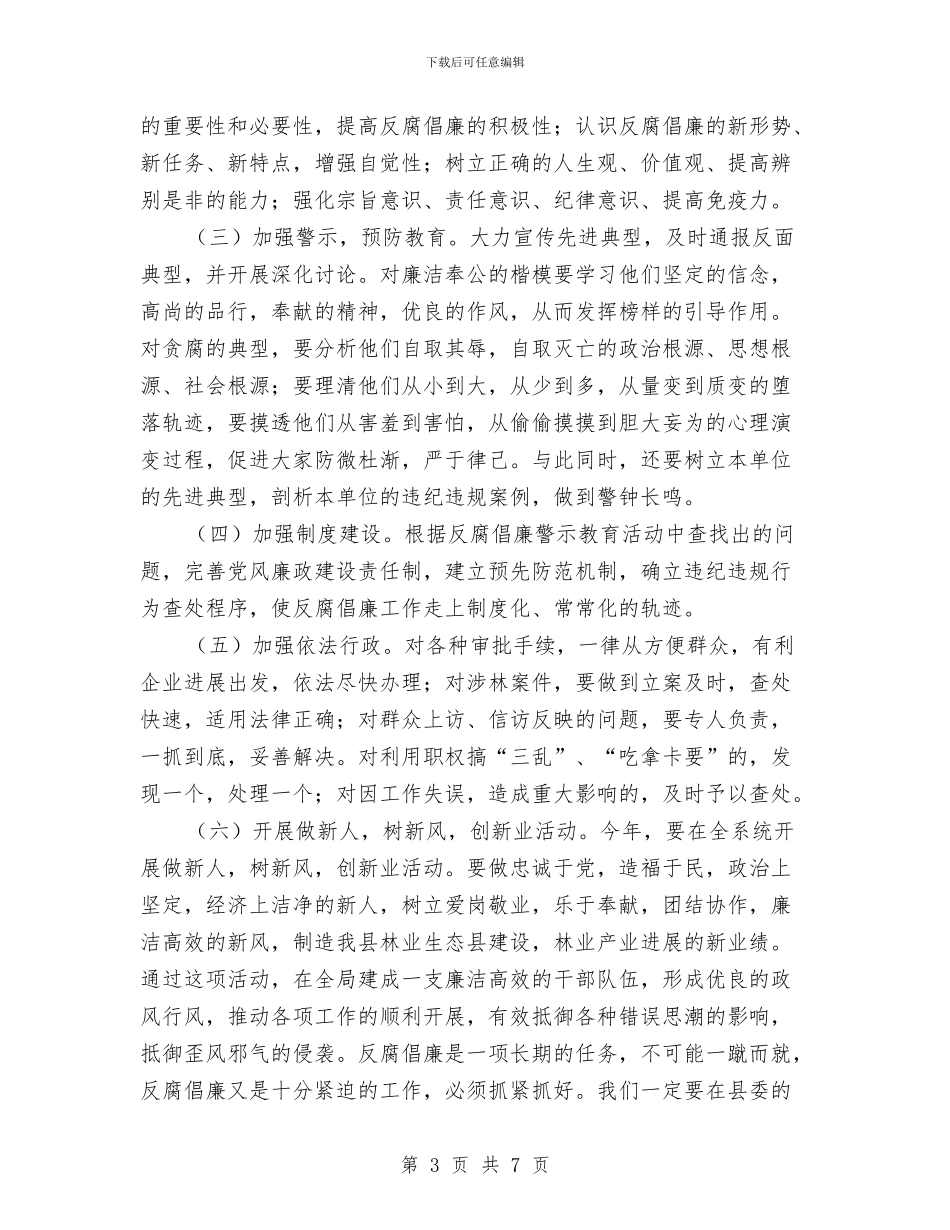 下载后可任意编辑

的重要性和必要性，提高反腐倡廉的积极性；认识反腐倡廉的新形势、新任务、新特点，增强自觉性；树立正确的人生观、价值观、提高辨别是非的能力；强化宗旨意识、责任意识、纪律意识、提高免疫力。

（三）加强警示，预防教育。大力宣传先进典型，及时通报反面典型，并开展深化讨论。对廉洁奉公的楷模要学习他们坚定的信念，高尚的品行，奉献的精神，优良的作风，从而发挥榜样的引导作用。对贪腐的典型，要分析他们自取其辱，自取灭亡的政治根源、思想根源、社会根源；要理清他们从小到大，从少到多，从量变到质变的堕落轨迹，要摸透他们从害羞到害怕，从偷偷摸摸到胆大妄为的心理演变过程，促进大家防微杜渐，严于律己。与此同时，还要树立本单位的先进典型，剖析本单位的违纪违规案例，做到警钟长鸣。

（四）加强制度建设。根据反腐倡廉警示教育活动中查找出的问题，完善党风廉政建设责任制，建立预先防范机制，确立违纪违规行为查处程序，使反腐倡廉工作走上制度化、常常化的轨迹。

（五）加强依法行政。对各种审批手续，一律从方便群众，有利企业进展出发，依法尽快办理；对涉林案件，要做到立案及时，查处快速，适用法律正确；对群众上访、信访反映的问题，要专人负责，一抓到底，妥善解决。对利用职权搞“三乱”、“吃拿卡要”的，发现一个，处理一个；对因工作失误，造成重大影响的，及时予以查处。

（六）开展做新人，树新风，创新业活动。今年，要在全系统开展做新人，树新风，创新业活动。要做忠诚于党，造福于民，政治上坚定，经济上洁净的新人，树立爱岗敬业，乐于奉献，团结协作，廉洁高效的新风，制造我县林业生态县建设，林业产业进展的新业绩。通过这项活动，在全局建成一支廉洁高效的干部队伍，形成优良的政风行风，推动各项工作的顺利开展，有效抵御各种错误思潮的影响，抵御歪风邪气的侵袭。反腐倡廉是一项长期的任务，不可能一蹴而就，反腐倡廉又是十分紧迫的工作，必须抓紧抓好。我们一定要在县委的

第 3 页 共 7 页